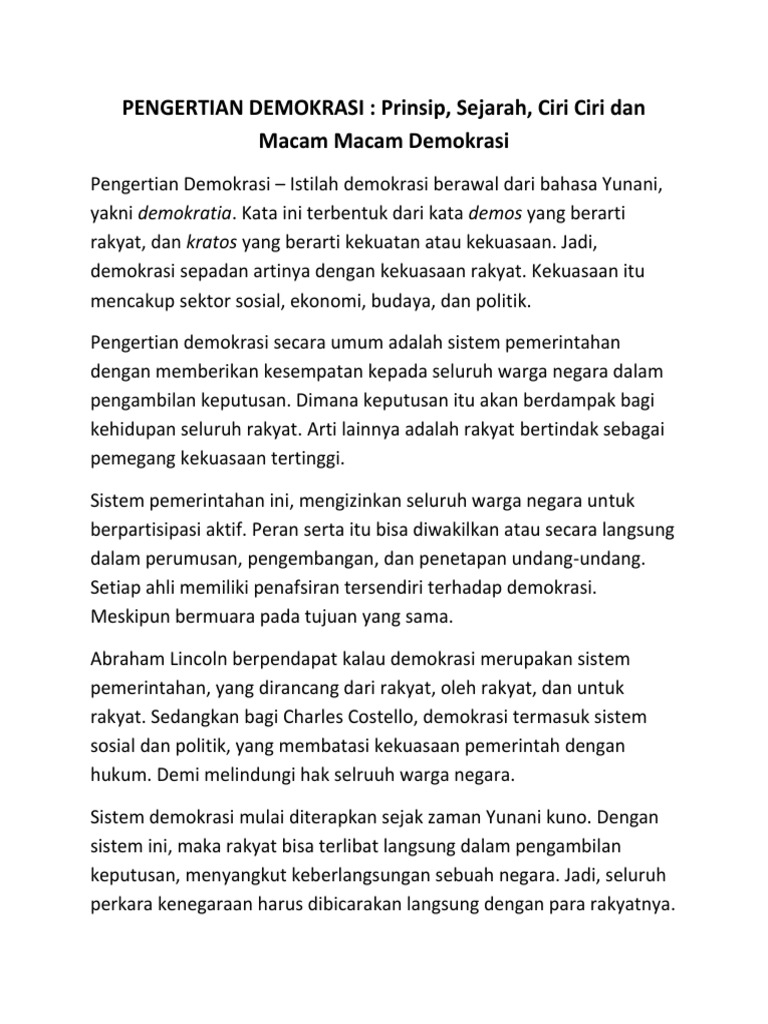 PENGERTIAN DEMOKRASI : Prinsip, Sejarah, Ciri Ciri dan Macam Macam Demokrasi

Pengertian Demokrasi – Istilah demokrasi berawal dari bahasa Yunani, yakni demokratia. Kata ini terbentuk dari kata demos yang berarti rakyat, dan kratos yang berarti kekuatan atau kekuasaan. Jadi, demokrasi sepadan artinya dengan kekuasaan rakyat. Kekuasaan itu mencakup sektor sosial, ekonomi, budaya, dan politik.

Pengertian demokrasi secara umum adalah sistem pemerintahan dengan memberikan kesempatan kepada seluruh warga negara dalam pengambilan keputusan. Dimana keputusan itu akan berdampak bagi kehidupan seluruh rakyat. Arti lainnya adalah rakyat bertindak sebagai pemegang kekuasaan tertinggi.

Sistem pemerintahan ini, mengizinkan seluruh warga negara untuk berpartisipasi aktif. Peran serta itu bisa diwakilkan atau secara langsung dalam perumusan, pengembangan, dan penetapan undang-undang. Setiap ahli memiliki penafsiran tersendiri terhadap demokrasi. Meskipun bermuara pada tujuan yang sama.

Abraham Lincoln berpendapat kalau demokrasi merupakan sistem pemerintahan, yang dirancang dari rakyat, oleh rakyat, dan untuk rakyat. Sedangkan bagi Charles Costello, demokrasi termasuk sistem sosial dan politik, yang membatasi kekuasaan pemerintah dengan hukum. Demi melindungi hak selruuh warga negara.

Sistem demokrasi mulai diterapkan sejak zaman Yunani kuno. Dengan sistem ini, maka rakyat bisa terlibat langsung dalam pengambilan keputusan, menyangkut keberlangsungan sebuah negara. Jadi, seluruh perkara kenegaraan harus dibicarakan langsung dengan para rakyatnya.